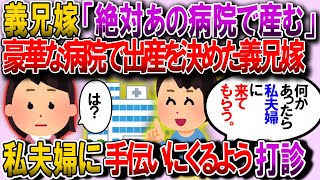 義兄嫁「絶対あの病院で産む」
豪華な病院で出産を決めた義兄嫁

は？

何かあったら私夫婦に来てもらう。

私夫婦に手伝いにくるよう打診